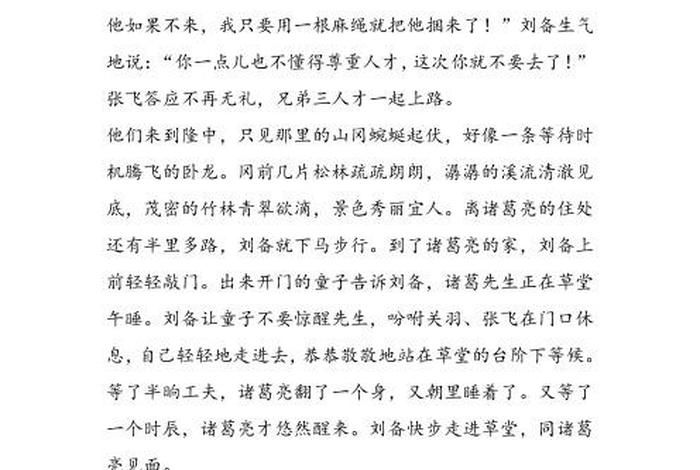 他如果不来，我只要用一根麻绳就把他捆来了！”刘备生气地说：“你一点儿也不懂得尊重人才，这次你就不要去了！”张飞答应不再无礼，兄弟三人才一起上路。

他们来到隆中，只见那里的山冈蜿蜒起伏，好像一条等待时机腾飞的卧龙。冈前几片松林疏疏朗朗，潺潺的溪流清澈见底，茂密的竹林青翠欲滴，景色秀丽宜人。离诸葛亮的住处还有半里多路，刘备就下马步行。到了诸葛亮的家，刘备上前轻轻敲门。出来开门的童子告诉刘备，诸葛先生正在草堂午睡。刘备让童子不要惊醒先生，吩咐关羽、张飞在门口休息，自己轻轻地走进去，恭恭敬敬地站在草堂的台阶下等候。等了半晌工夫，诸葛亮翻了一个身，又朝里睡着了。又等了一个时辰，诸葛亮才悠然醒来。刘备快步走进草堂，同诸葛亮见面。